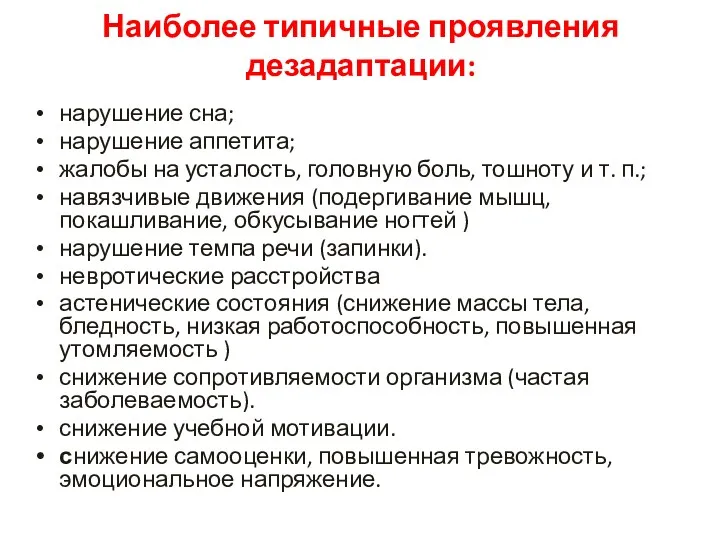 Наиболее типичные проявления дезадаптации:

• нарушение сна;
• нарушение аппетита;
• жалобы на усталость, головную боль, тошноту и т. п.;
• навязчивые движения (подергивание мышц, покашливание, обкусывание ногтей )
• нарушение темпа речи (запинки).
• невротические расстройства
• астенические состояния (снижение массы тела, бледность, низкая работоспособность, повышенная утомляемость )
• снижение сопротивляемости организма (частая заболеваемость).
• снижение учебной мотивации.
• снижение самооценки, повышенная тревожность, эмоциональное напряжение.